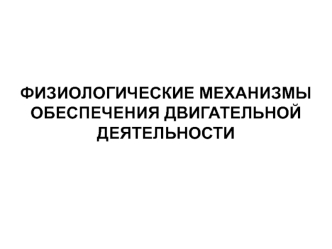 ФИЗИОЛОГИЧЕСКИЕ МЕХАНИЗМЫ ОБЕСПЕЧЕНИЯ ДВИГАТЕЛЬНОЙ ДЕЯТЕЛЬНОСТИ